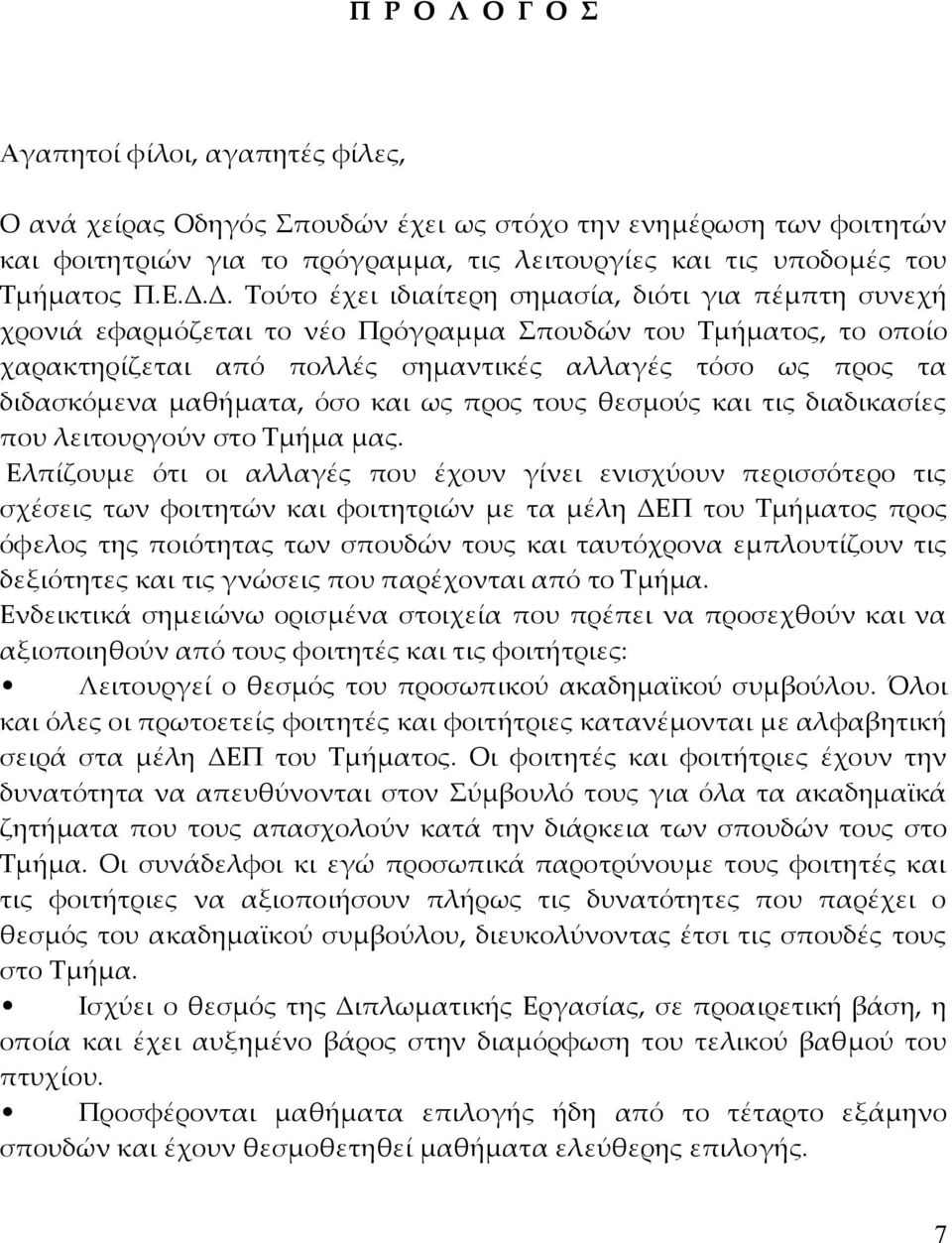 Π Ρ Ο Λ Ο Γ Ο Σ

Αγαπητοί φίλοι, αγαπητές φίλες,

Ο ανά χείρας Οδηγός Σπουδών έχει ως στόχο την ενημέρωση των φοιτητών και φοιτητριών για το πρόγραμμα, τις λειτουργίες και τις υποδομές του Τμήματος Π.Ε.Δ.Δ. Τούτο έχει ιδιαίτερη σημασία, διότι για πέμπτη συνεχή χρονιά εφαρμόζεται το νέο Πρόγραμμα Σπουδών του Τμήματος, το οποίο χαρακτηρίζεται από πολλές σημαντικές αλλαγές τόσο ως προς τα διδασκόμενα μαθήματα, όσο και ως προς τους θεσμούς και τις διαδικασίες που λειτουργούν στο Τμήμα μας.

Ελπίζουμε ότι οι αλλαγές που έχουν γίνει ενισχύουν περισσότερο τις σχέσεις των φοιτητών και φοιτητριών με τα μέλη ΔΕΠ του Τμήματος προς όφελος της ποιότητας των σπουδών τους και ταυτόχρονα εμπλουτίζουν τις δεξιότητες και τις γνώσεις που παρέχονται από το Τμήμα.

Ενδεικτικά σημειώνω ορισμένα στοιχεία που πρέπει να προσεχθούν και να αξιοποιηθούν από τους φοιτητές και τις φοιτήτριες:

• Λειτουργεί ο θεσμός του προσωπικού ακαδημαϊκού συμβούλου. Όλοι και όλες οι πρωτοετείς φοιτητές και φοιτήτριες κατανέμονται με αλφαβητική σειρά στα μέλη ΔΕΠ του Τμήματος. Οι φοιτητές και φοιτήτριες έχουν την δυνατότητα να απευθύνονται στον Σύμβουλό τους για όλα τα ακαδημαϊκά ζητήματα που τους απασχολούν κατά την διάρκεια των σπουδών τους στο Τμήμα. Οι συνάδελφοι κι εγώ προσωπικά παροτρύνουμε τους φοιτητές και τις φοιτήτριες να αξιοποιήσουν πλήρως τις δυνατότητες που παρέχει ο θεσμός του ακαδημαϊκού συμβούλου, διευκολύνοντας έτσι τις σπουδές τους στο Τμήμα.

• Ισχύει ο θεσμός της Διπλωματικής Εργασίας, σε προαιρετική βάση, η οποία και έχει αυξημένο βάρος στην διαμόρφωση του τελικού βαθμού του πτυχίου.

• Προσφέρονται μαθήματα επιλογής ήδη από το τέταρτο εξάμηνο σπουδών και έχουν θεσμοθετηθεί μαθήματα ελεύθερης επιλογής.

7